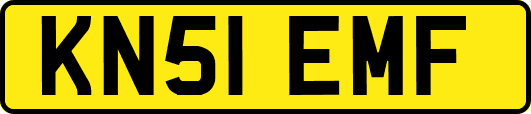 KN51 EMF